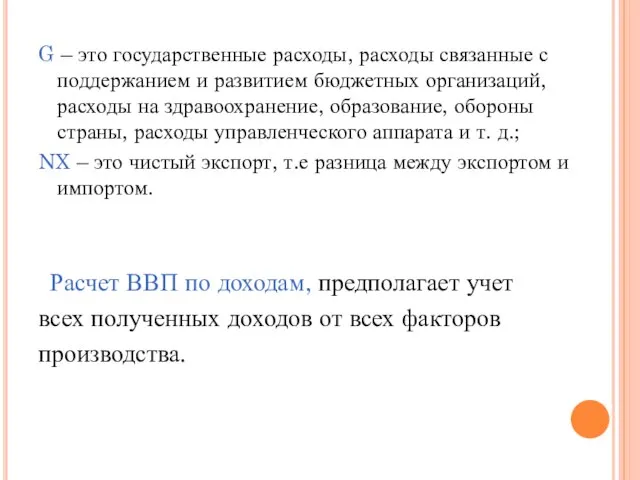 G – это государственные расходы, расходы связанные с поддержанием и развитием бюджетных организаций, расходы на здравоохранение, образование, обороны страны, расходы управленческого аппарата и т. д.;

NX – это чистый экспорт, т.е разница между экспортом и импортом.

Расчет ВВП по доходам, предполагает учет всех полученных доходов от всех факторов производства.